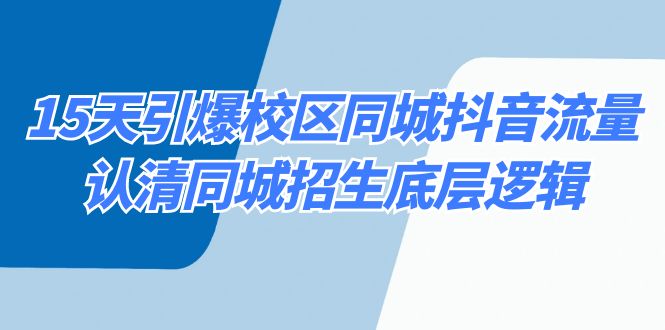 15天引爆校区同城抖音流量
认清同城招生底层逻辑